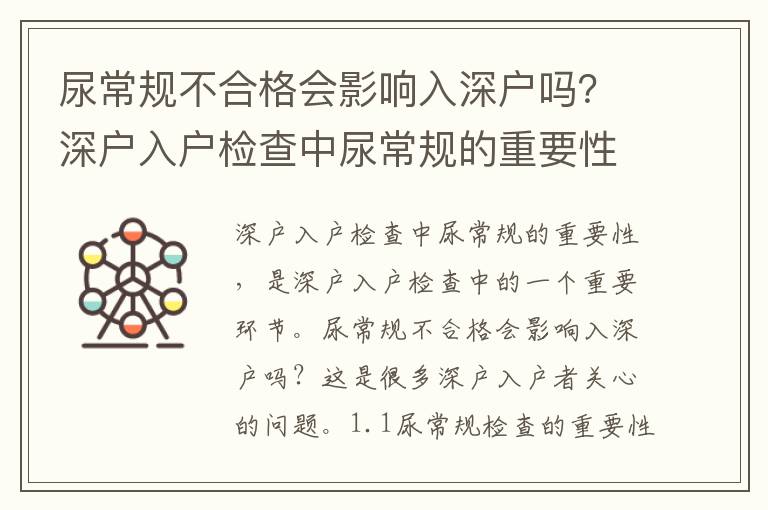 尿常规不合格会影响入深户吗？深户入户检查中尿常规的重要性

深户入户检查中尿常规的重要性，是深户入户检查中的一个重要环节。尿常规不合格会影响入深户吗？这是很多深户入户者关心的问题。1.1尿常规检查的重要性